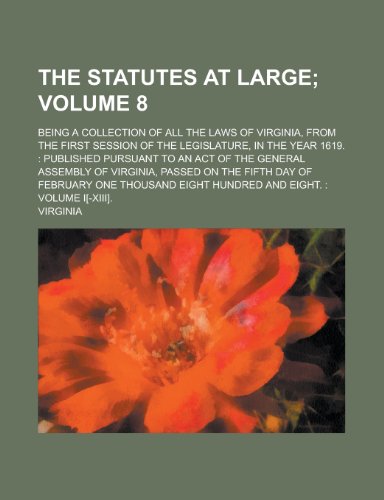 THE STATUTES AT LARGE; VOLUME 8

BEING A COLLECTION OF ALL THE LAWS OF VIRGINIA, FROM THE FIRST SESSION OF THE LEGISLATURE, IN THE YEAR 1619. : PUBLISHED PURSUANT TO AN ACT OF THE GENERAL ASSEMBLY OF VIRGINIA, PASSED ON THE FIFTH DAY OF FEBRUARY ONE THOUSAND EIGHT HUNDRED AND EIGHT. : VOLUME I[-XIII].

VIRGINIA